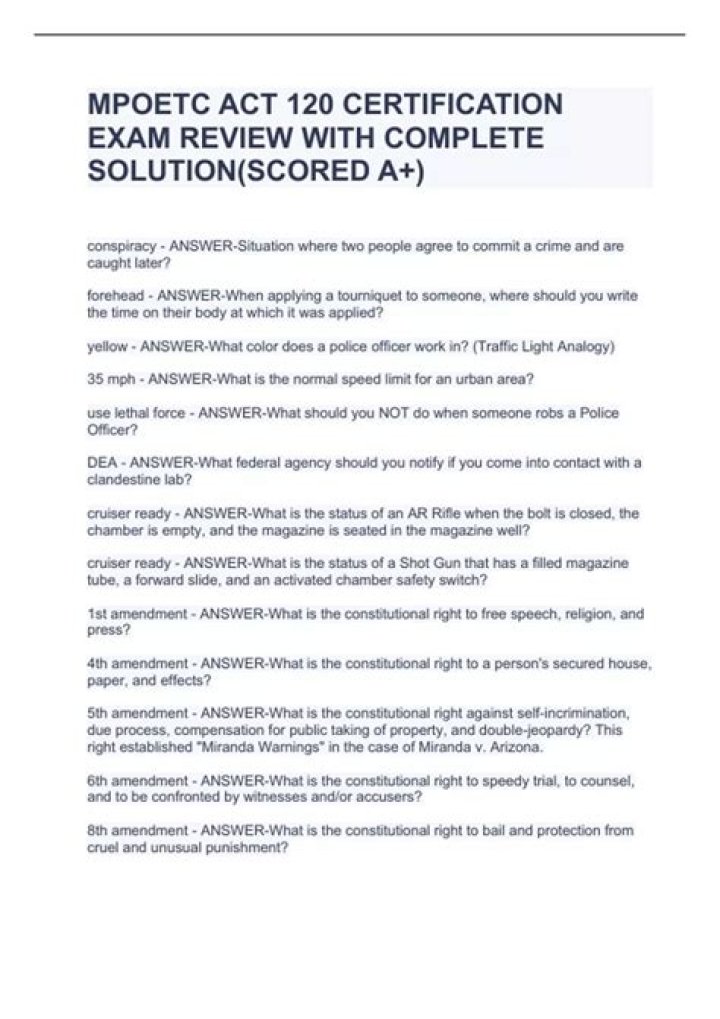 MPOETC ACT 120 CERTIFICATION EXAM REVIEW WITH COMPLETE SOLUTION(SCORED A+)

conspiracy - ANSWER-Situation where two people agree to commit a crime and are caught later?

forehead - ANSWER-When applying a tourniquet to someone, where should you write the time on their body at which it was applied?

yellow - ANSWER-What color does a police officer work in? (Traffic Light Analogy)

35 mph - ANSWER-What is the normal speed limit for an urban area?

use lethal force - ANSWER-What should you NOT do when someone robs a Police Officer?

DEA - ANSWER-What federal agency should you notify if you come into contact with a clandestine lab?

cruiser ready - ANSWER-What is the status of an AR Rifle when the bolt is closed, the chamber is empty, and the magazine is seated in the magazine well?

cruiser ready - ANSWER-What is the status of a Shot Gun that has a filled magazine tube, a forward slide, and an activated chamber safety switch?

1st amendment - ANSWER-What is the constitutional right to free speech, religion, and press?

4th amendment - ANSWER-What is the constitutional right to a person's secured house, paper, and effects?

5th amendment - ANSWER-What is the constitutional right against self-incrimination, due process, compensation for public taking of property, and double-jeopardy? This right established "Miranda Warnings" in the case of Miranda v. Arizona.

6th amendment - ANSWER-What is the constitutional right to speedy trial, to counsel, and to be confronted by witnesses and/or accusers?

8th amendment - ANSWER-What is the constitutional right to bail and protection from cruel and unusual punishment?